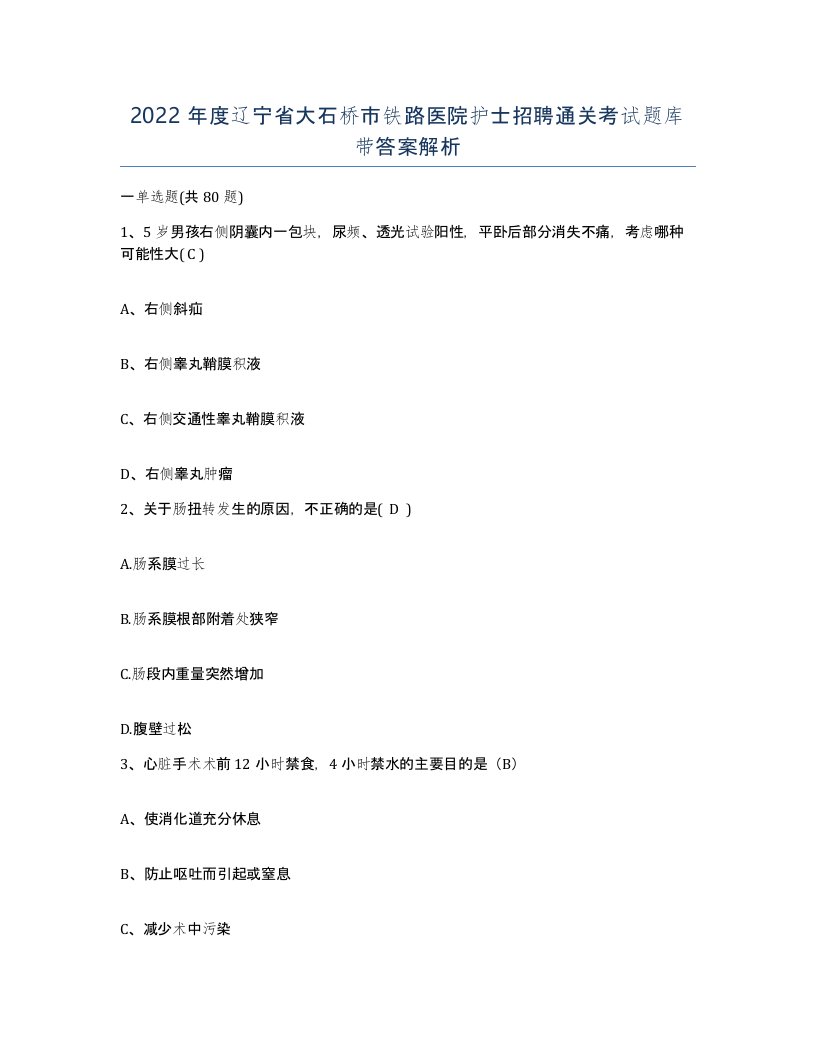 2022 年度辽宁省大石桥市铁路医院护士招聘通关考试题库带答案解析

一单选题(共 80 题)

1、5 岁男孩右侧阴囊内一包块，尿频、透光试验阳性，平卧后部分消失不痛，考虑哪种可能性大( C )

A、右侧斜疝

B、右侧睾丸鞘膜积液

C、右侧交通性睾丸鞘膜积液

D、右侧睾丸肿瘤

2、关于肠扭转发生的原因，不正确的是( D )

A.肠系膜过长

B.肠系膜根部附着处狭窄

C.肠段内重量突然增加

D.腹壁过松

3、心脏手术术前 12 小时禁食，4 小时禁水的主要目的是（B）

A、使消化道充分休息

B、防止呕吐而引起或窒息

C、减少术中污染